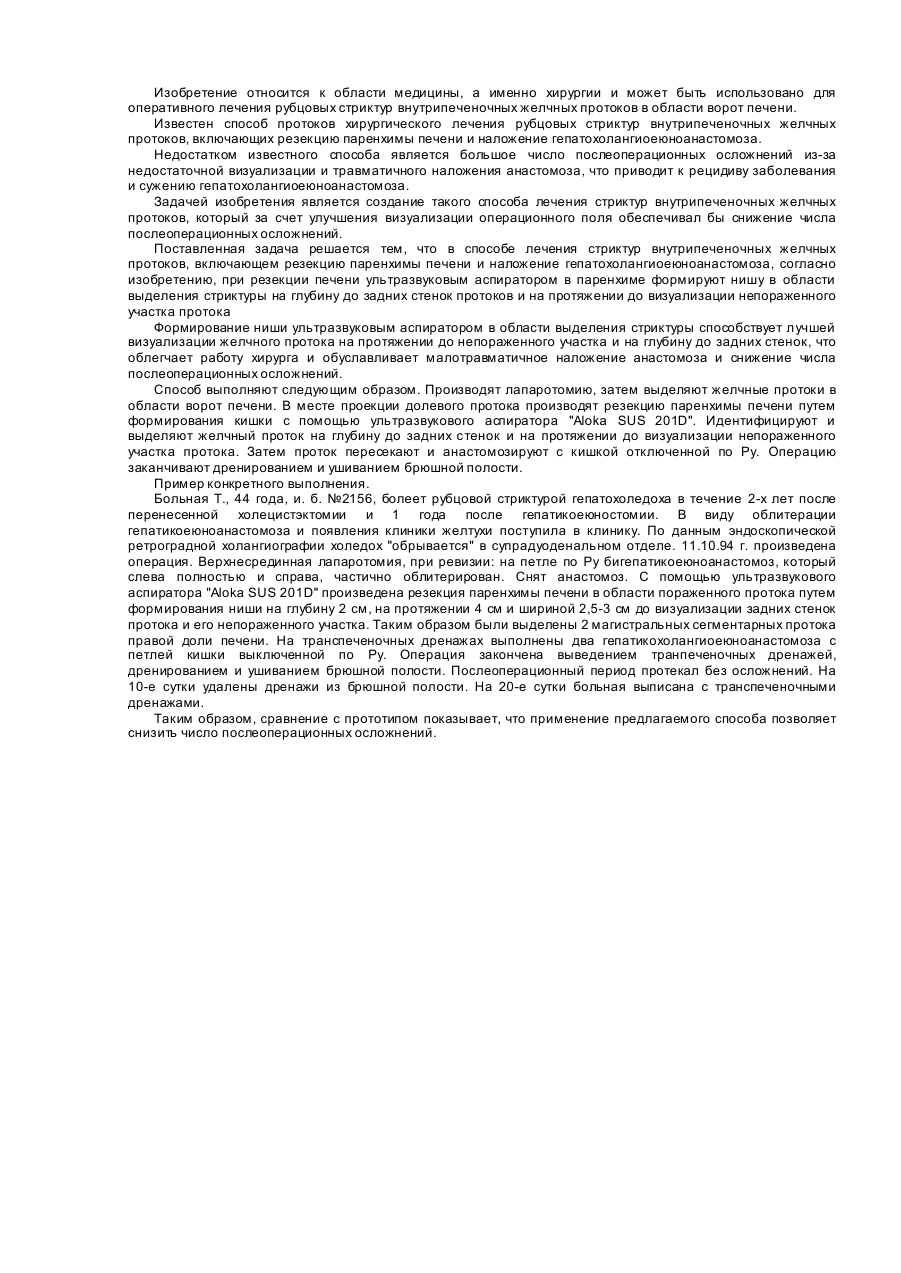 Изобретение относится к области медицины, а именно хирургии и может быть использовано для оперативного лечения рубцовых стриктур внутрипеченочных желчных протоков в области ворот печени.

Известен способ протоков хирургического лечения рубцовых стриктур внутрипеченочных желчных протоков, включающих резекцию паренхимы печени и наложение гепатохолангиоеюноанастомоза.

Недостатком известного способа является большое число послеоперационных осложнений из-за недостаточной визуализации и травматичного наложения анастомоза, что приводит к рецидиву заболевания и сужению гепатохолангиоеюноанастомоза.

Задачей изобретения является создание такого способа лечения стриктур внутрипеченочных желчных протоков, который за счет улучшения визуализации операционного поля обеспечивал бы снижение числа послеоперационных осложнений.

Поставленная задача решается тем, что в способе лечения стриктур внутрипеченочных желчных протоков, включающем резекцию паренхимы печени и наложение гепатохолангиоеюноанастомоза, согласно изобретению, при резекции печени ультразвуковым аспиратором в паренхиме формируют нишу в области выделения стриктуры на глубину до задних стенок протоков и на протяжении до визуализации непораженного участка протока

Формирование ниши ультразвуковым аспиратором в области выделения стриктуры способствует лучшей визуализации желчного протока на протяжении до непораженного участка и на глубину до задних стенок, что облегчает работу хирурга и обуславливает малотравматичное наложение анастомоза и снижение числа послеоперационных осложнений.

Способ выполняют следующим образом. Производят лапаротомию, затем выделяют желчные протоки в области ворот печени. В месте проекции долевого протока производят резекцию паренхимы печени путем формирования кишки с помощью ультразвукового аспиратора "Aloka SUS 201D". Идентифицируют и выделяют желчный проток на глубину до задних стенок и на протяжении до визуализации непораженного участка протока. Затем проток пересекают и анастомозируют с кишкой отключенной по Ру. Операцию заканчивают дренированием и ушиванием брюшной полости.

Пример конкретного выполнения.

Больная Т., 44 года, и. б. №2156, болеет рубцовой стриктурой гепатохоледоха в течение 2-х лет после перенесенной холецистэктомии и 1 года после гепатикоеюностомии. В виду облитерации гепатикоеюноанастомоза и появления клиники желтухи поступила в клинику. По данным эндоскопической ретроградной холангиографии холедох "обрывается" в супрадуоденальном отделе. 11.10.94 г. произведена операция. Верхнесрединная лапаротомия, при ревизии: на петле по Ру бигепатикоеюноанастомоз, который слева полностью и справа, частично облитерирован. Снят анастомоз. С помощью ультразвукового аспиратора "Aloka SUS 201D" произведена резекция паренхимы печени в области пораженного протока путем формирования ниши на глубину 2 см, на протяжении 4 см и шириной 2,5-3 см до визуализации задних стенок протока и его непораженного участка. Таким образом были выделены 2 магистральных сегментарных протока правой доли печени. На транспеченочных дренажах выполнены два гепатикохолангиоеюноанастомоза с петлей кишки выключенной по Ру. Операция закончена выведением транпеченочных дренажей, дренированием и ушиванием брюшной полости. Послеоперационный период протекал без осложнений. На 10-е сутки удалены дренажи из брюшной полости. На 20-е сутки больная выписана с транспеченочными дренажами.

Таким образом, сравнение с прототипом показывает, что применение предлагаемого способа позволяет снизить число послеоперационных осложнений.